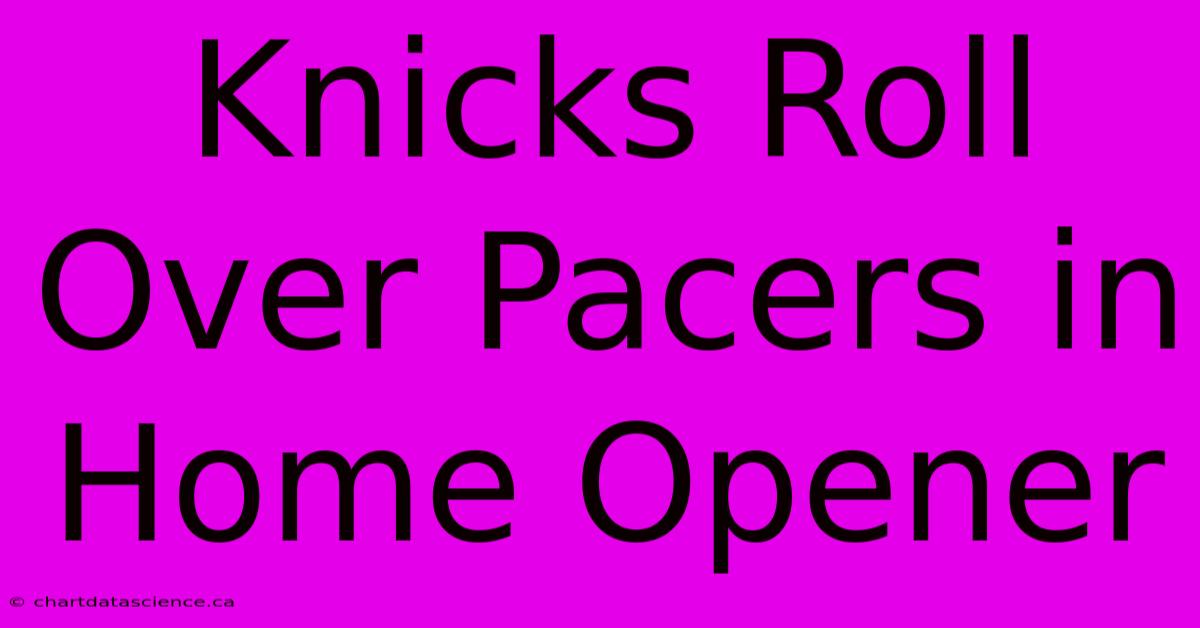 Knicks Roll Over Pacers in Home Opener

© chartdatascience.ca